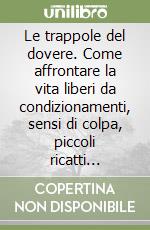 unilibro

Le trappole del dovere. Come affrontare la vita liberi da condizionamenti, sensi di colpa, piccoli ricatti...

COPERTINA NON DISPONIBILE